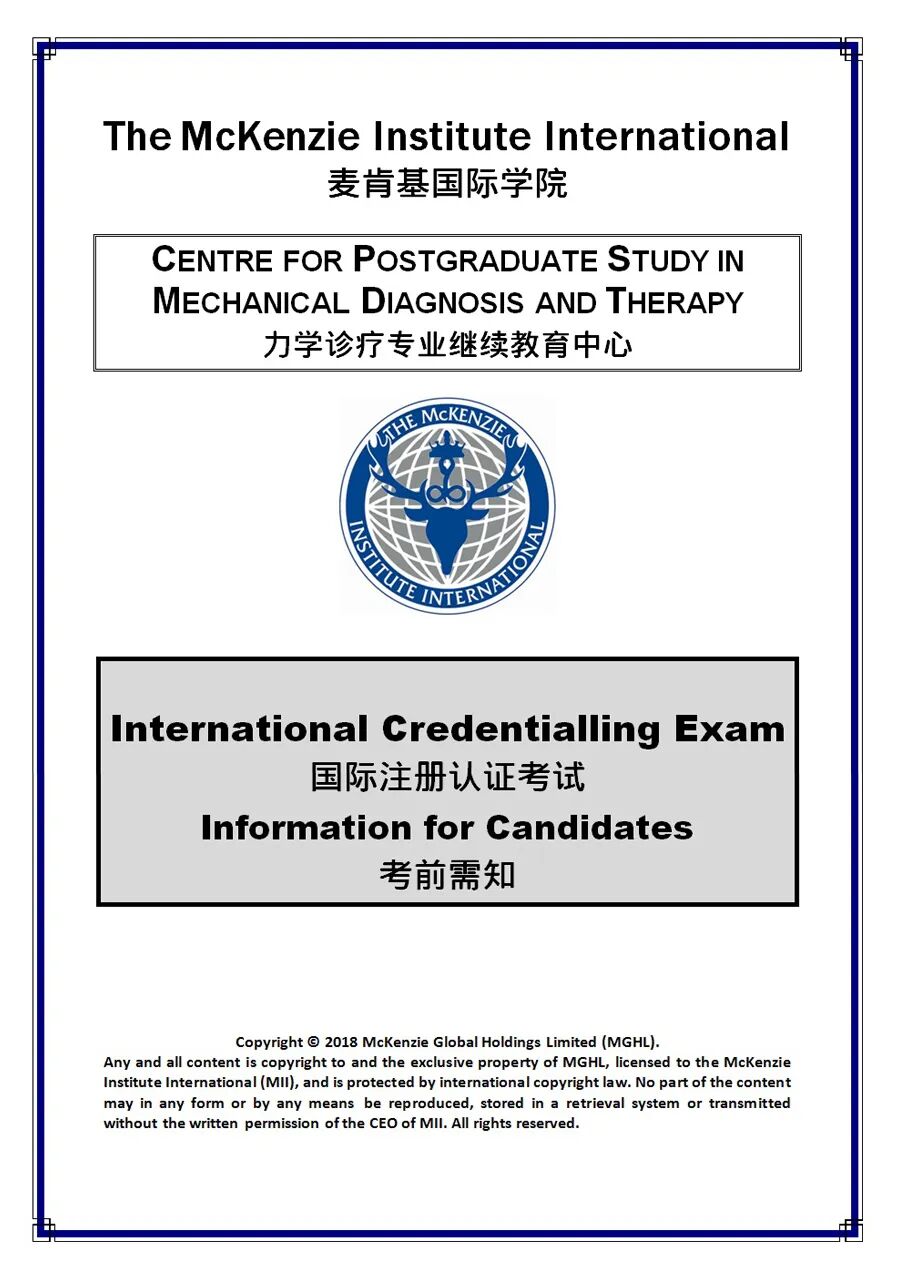 The McKenzie Institute International
麦肯基国际学院

CENTRE FOR POSTGRADUATE STUDY IN MECHANICAL DIAGNOSIS AND THERAPY
力学诊疗专业继续教育中心

THE McKENZIE INSTITUTE INTERNATIONAL

International Credentialling Exam
国际注册认证考试
Information for Candidates
考前需知

Copyright © 2018 McKenzie Global Holdings Limited (MGHL).
Any and all content is copyright to and the exclusive property of MGHL, licensed to the McKenzie Institute International (MII), and is protected by international copyright law. No part of the content may in any form or by any means be reproduced, stored in a retrieval system or transmitted without the written permission of the CEO of MII. All rights reserved.